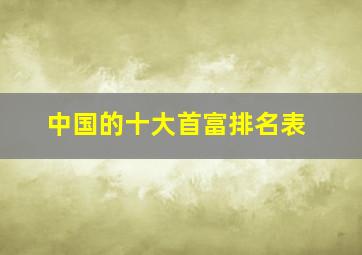 中国的十大首富排名表